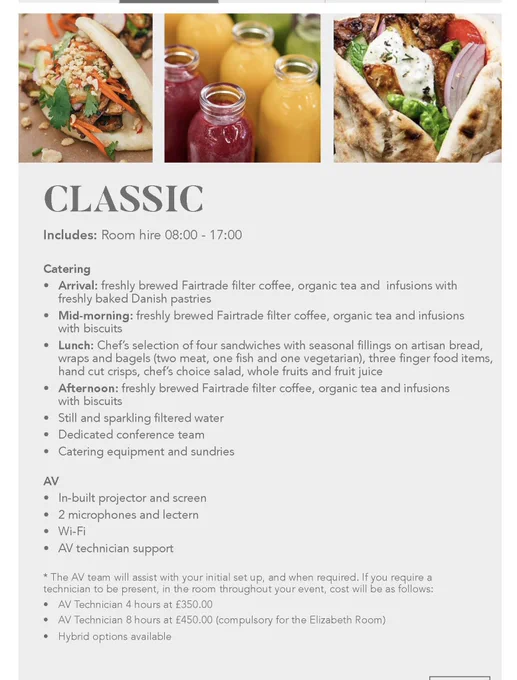 CLASSIC

Includes: Room hire 08:00 - 17:00

Catering
• Arrival: freshly brewed Fairtrade filter coffee, organic tea and infusions with freshly baked Danish pastries
• Mid-morning: freshly brewed Fairtrade filter coffee, organic tea and infusions with biscuits
• Lunch: Chef's selection of four sandwiches with seasonal fillings on artisan bread, wraps and bagels (two meat, one fish and one vegetarian), three finger food items, hand cut crisps, chef's choice salad, whole fruits and fruit juice
• Afternoon: freshly brewed Fairtrade filter coffee, organic tea and infusions with biscuits
• Still and sparkling filtered water
• Dedicated conference team
• Catering equipment and sundries

AV
• In-built projector and screen
• 2 microphones and lectern
• Wi-Fi
• AV technician support

* The AV team will assist with your initial set up, and when required. If you require a technician to be present, in the room throughout your event, cost will be as follows:
• AV Technician 4 hours at £350.00
• AV Technician 8 hours at £450.00 (compulsory for the Elizabeth Room)
• Hybrid options available